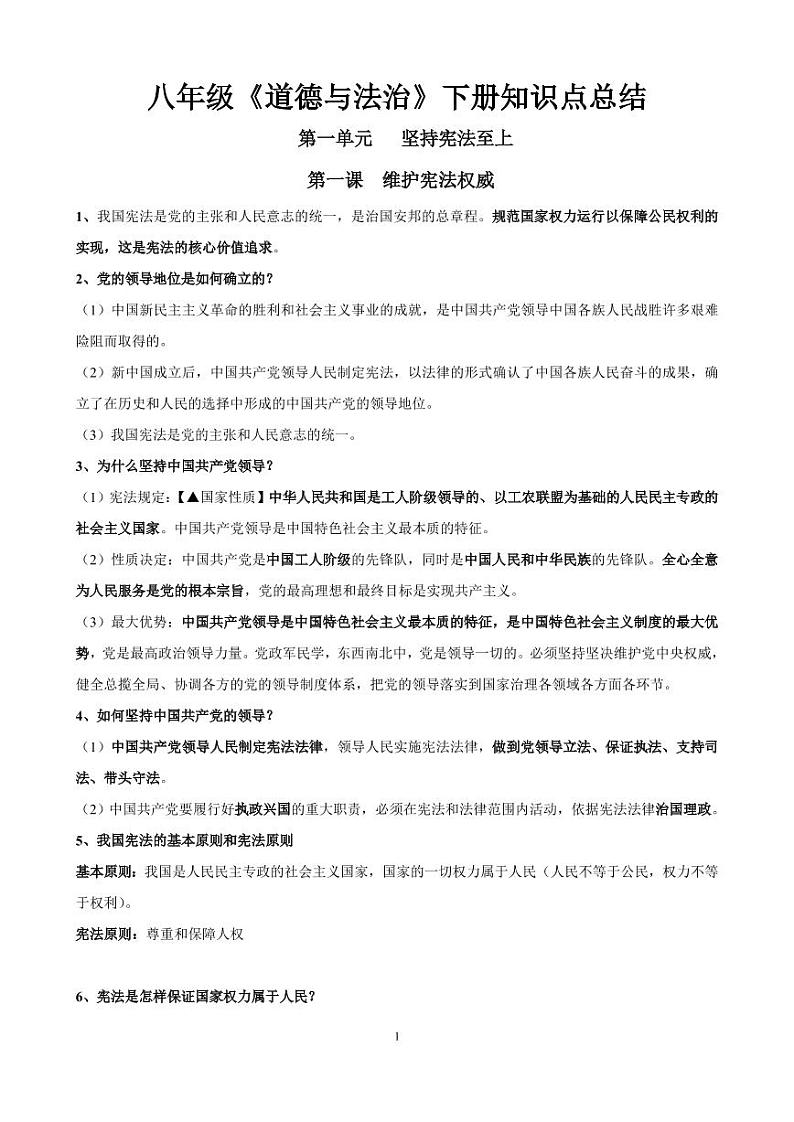 八年级《道德与法治》下册知识点总结

第一单元　坚持宪法至上

第一课　维护宪法权威

1、我国宪法是党的主张和人民意志的统一，是治国安邦的总章程。规范国家权力运行以保障公民权利的实现，这是宪法的核心价值追求。

2、党的领导地位是如何确立的？

（1）中国新民主主义革命的胜利和社会主义事业的成就，是中国共产党领导中国各族人民战胜许多艰难险阻而取得的。

（2）新中国成立后，中国共产党领导人民制定宪法，以法律的形式确认了中国各族人民奋斗的成果，确立了在历史和人民的选择中形成的中国共产党的领导地位。

（3）我国宪法是党的主张和人民意志的统一。

3、为什么坚持中国共产党领导？

（1）宪法规定：【▲国家性质】中华人民共和国是工人阶级领导的、以工农联盟为基础的人民民主专政的社会主义国家。中国共产党领导是中国特色社会主义最本质的特征。

（2）性质决定：中国共产党是中国工人阶级的先锋队，同时是中国人民和中华民族的先锋队。全心全意为人民服务是党的根本宗旨，党的最高理想和最终目标是实现共产主义。

（3）最大优势：中国共产党领导是中国特色社会主义最本质的特征，是中国特色社会主义制度的最大优势，党是最高政治领导力量。党政军民学，东西南北中，党是领导一切的。必须坚持坚决维护党中央权威，健全总揽全局、协调各方的党的领导制度体系，把党的领导落实到国家治理各领域各方面各环节。

4、如何坚持中国共产党的领导？

（1）中国共产党领导人民制定宪法法律，领导人民实施宪法法律，做到党领导立法、保证执法、支持司法、带头守法。

（2）中国共产党要履行好执政兴国的重大职责，必须在宪法和法律范围内活动，依据宪法法律治国理政。

5、我国宪法的基本原则和宪法原则

基本原则：我国是人民民主专政的社会主义国家，国家的一切权力属于人民（人民不等于公民，权力不等于权利）。

宪法原则：尊重和保障人权

6、宪法是怎样保证国家权力属于人民？

1